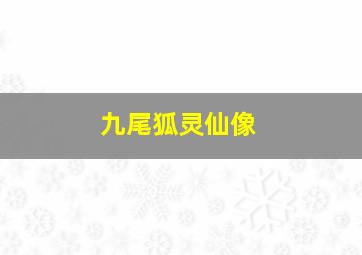 九尾狐灵仙像